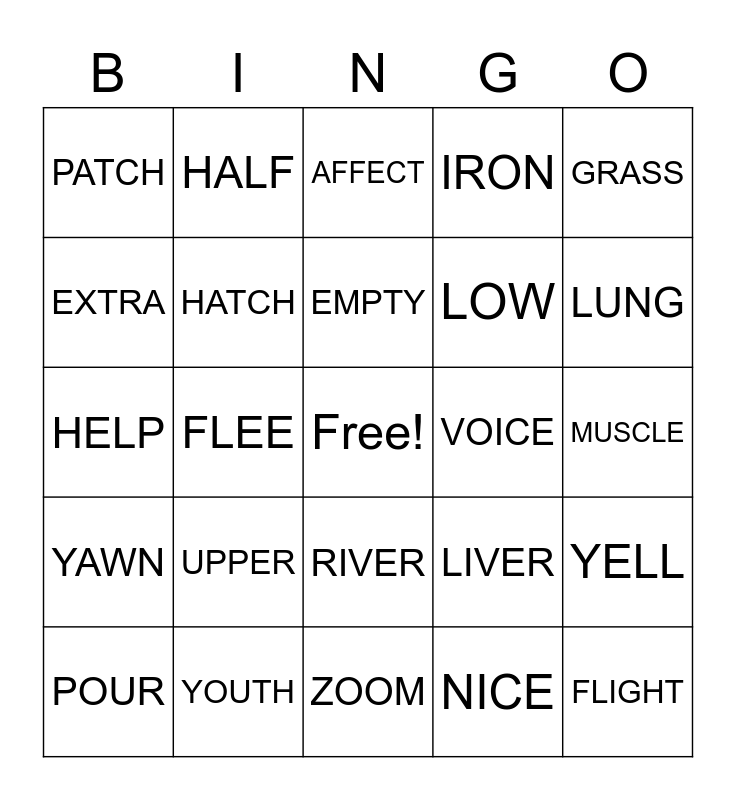 | B | I | N | G | O |
|---|---|---|---|---|
| PATCH | HALF | AFFECT | IRON | GRASS |
| EXTRA | HATCH | EMPTY | LOW | LUNG |
| HELP | FLEE | Free! | VOICE | MUSCLE |
| YAWN | UPPER | RIVER | LIVER | YELL |
| POUR | YOUTH | ZOOM | NICE | FLIGHT |